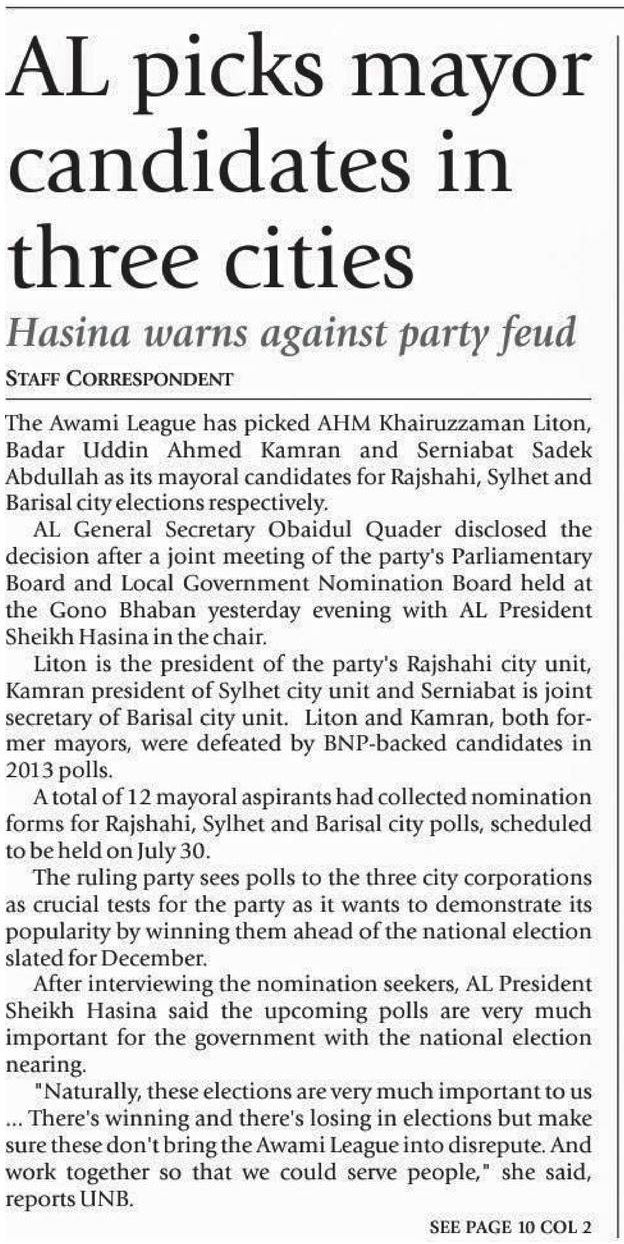 AL picks mayor candidates in three cities

Hasina warns against party feud

STAFF CORRESPONDENT

The Awami League has picked AHM Khairuzzaman Liton, Badar Uddin Ahmed Kamran and Serniabat Sadek Abdullah as its mayoral candidates for Rajshahi, Sylhet and Barisal city elections respectively.

AL General Secretary Obaidul Quader disclosed the decision after a joint meeting of the party's Parliamentary Board and Local Government Nomination Board held at the Gono Bhaban yesterday evening with AL President Sheikh Hasina in the chair.

Liton is the president of the party's Rajshahi city unit, Kamran president of Sylhet city unit and Serniabat is joint secretary of Barisal city unit. Liton and Kamran, both former mayors, were defeated by BNP-backed candidates in 2013 polls.

A total of 12 mayoral aspirants had collected nomination forms for Rajshahi, Sylhet and Barisal city polls, scheduled to be held on July 30.

The ruling party sees polls to the three city corporations as crucial tests for the party as it wants to demonstrate its popularity by winning them ahead of the national election slated for December.

After interviewing the nomination seekers, AL President Sheikh Hasina said the upcoming polls are very much important for the government with the national election nearing.

"Naturally, these elections are very much important to us ... There's winning and there's losing in elections but make sure these don't bring the Awami League into disrepute. And work together so that we could serve people," she said, reports UNB.

SEE PAGE 10 COL 2